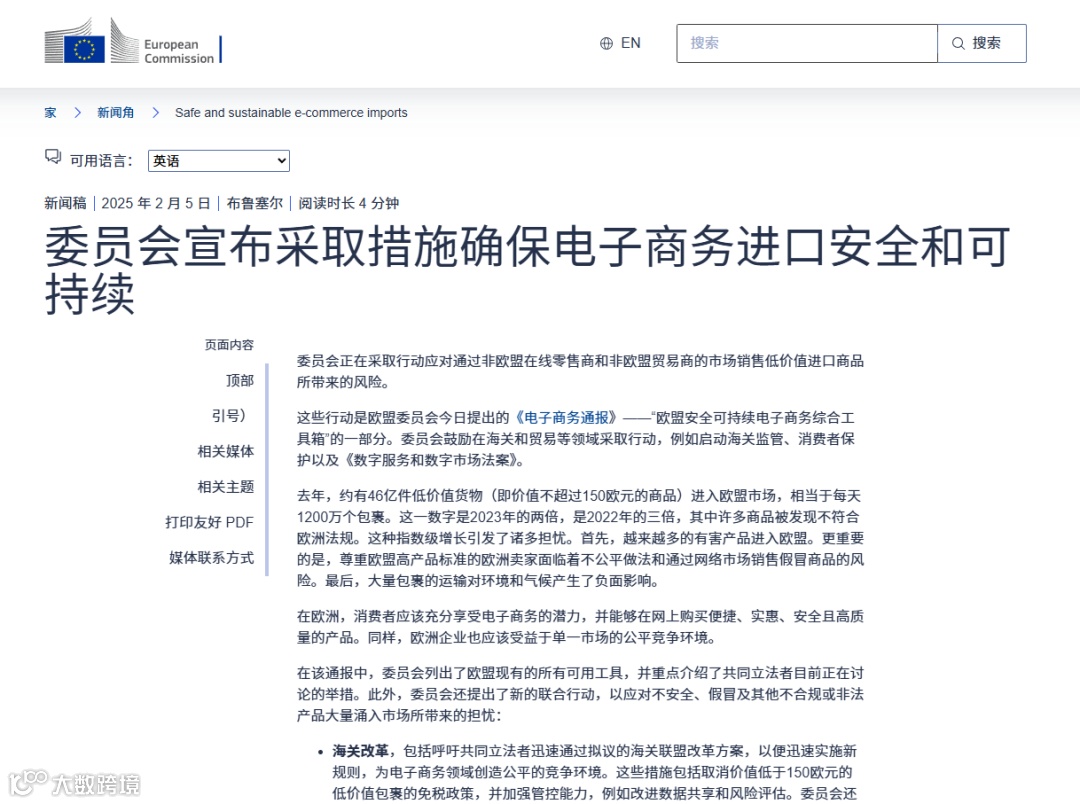 European Commission

EN

搜索

搜索

家 > 新闻角 > Safe and sustainable e-commerce imports

可用语言： 英语

新闻稿 | 2025 年 2 月 5 日 | 布鲁塞尔 | 阅读时长 4 分钟

委员会宣布采取措施确保电子商务进口安全和可持续

页面内容

顶部

引号）

相关媒体

相关主题

打印友好 PDF

媒体联系方式

委员会正在采取行动应对通过非欧盟在线零售商和非欧盟贸易商的市场销售低价值进口商品所带来的风险。

这些行动是欧盟委员会今日提出的《电子商务通报》——“欧盟安全可持续电子商务综合工具箱”的一部分。委员会鼓励在海关和贸易等领域采取行动，例如启动海关监管、消费者保护以及《数字服务和数字市场法案》。

去年，约有46亿件低价值货物（即价值不超过150欧元的商品）进入欧盟市场，相当于每天1200万个包裹。这一数字是2023年的两倍，是2022年的三倍，其中许多商品被发现不符合欧洲法规。这种指数级增长引发了诸多担忧。首先，越来越多的有害产品进入欧盟。更重要的是，尊重欧盟高产品标准的欧洲卖家面临着不公平做法和通过网络市场销售假冒商品的风险。最后，大量包裹的运输对环境和气候产生了负面影响。

在欧洲，消费者应该充分享受电子商务的潜力，并能够在网上购买便捷、实惠、安全且高质量的产品。同样，欧洲企业也应该受益于单一市场的公平竞争环境。

在该通报中，委员会列出了欧盟现有的所有可用工具，并重点介绍了共同立法者目前正在讨论的举措。此外，委员会还提出了新的联合行动，以应对不安全、假冒及其他不合规或非法产品大量涌入市场所带来的担忧：

• 海关改革，包括呼吁共同立法者迅速通过拟议的海关联盟改革方案，以便迅速实施新规则，为电子商务领域创造公平的竞争环境。这些措施包括取消价值低于150欧元的低价值包裹的免税政策，并加强管控能力，例如改进数据共享和风险评估。委员会还

大数跨境